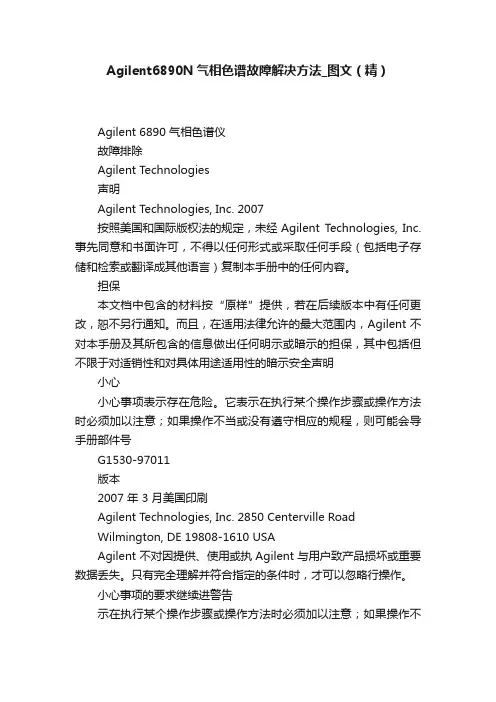 Agilent6890N 气相色谱故障解决方法_图文（精）

Agilent 6890 气相色谱仪

故障排除

Agilent Technologies

声明

Agilent Technologies, Inc. 2007

按照美国和国际版权法的规定，未经 Agilent Technologies, Inc. 事先同意和书面许可，不得以任何形式或采取任何手段（包括电子存储和检索或翻译成其他语言）复制本手册中的任何内容。

担保

本文档中包含的材料按“原样”提供，若在后续版本中有任何更改，恕不另行通知。而且，在适用法律允许的最大范围内，Agilent 不对本手册及其所包含的信息做出任何明示或暗示的担保，其中包括但不限于对适销性和对具体用途适用性的暗示安全声明

小心

小心事项表示存在危险。它表示在执行某个操作步骤或操作方法时必须加以注意；如果操作不当或没有遵守相应的规程，则可能会导手册部件号

G1530-97011

版本

2007 年 3 月美国印刷

Agilent Technologies, Inc. 2850 Centerville Road

Wilmington, DE 19808-1610 USA

Agilent 不对因提供、使用或执 Agilent 与用户致产品损坏或重要数据丢失。只有完全理解并符合指定的条件时，才可以忽略行操作。

小心事项的要求继续进警告

示在执行某个操作步骤或操作方法时必须加以注意；如果操作不